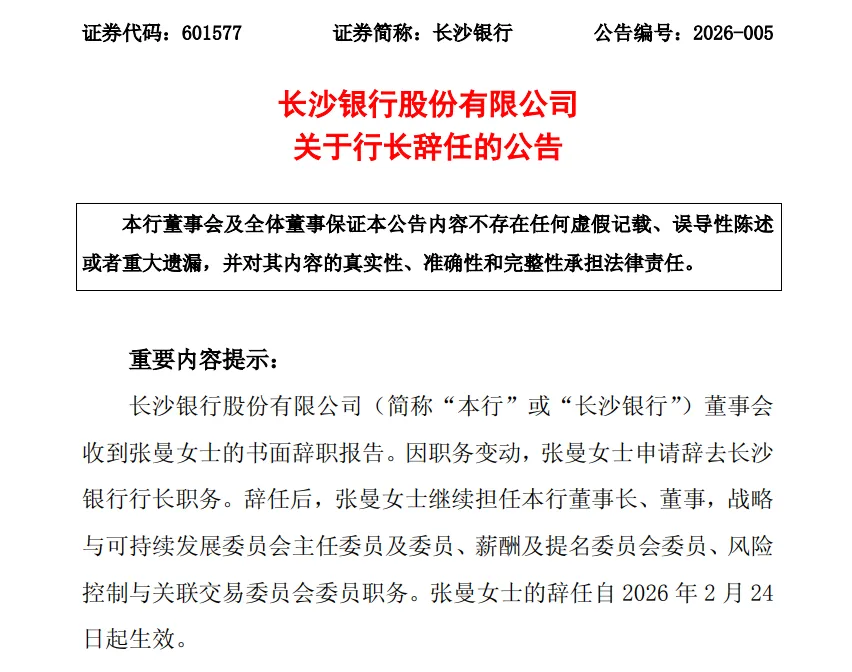 证券代码：601577　　证券简称：长沙银行　　公告编号：2026-005

长沙银行股份有限公司
关于行长辞任的公告

本行董事会及全体董事保证本公告内容不存在任何虚假记载、误导性陈述或者重大遗漏，并对其内容的真实性、准确性和完整性承担法律责任。

重要内容提示：

长沙银行股份有限公司（简称“本行”或“长沙银行”）董事会收到张曼女士的书面辞职报告。因职务变动，张曼女士申请辞去长沙银行行长职务。辞任后，张曼女士继续担任本行董事长、董事，战略与可持续发展委员会主任委员及委员、薪酬及提名委员会委员、风险控制与关联交易委员会委员职务。张曼女士的辞任自 2026 年 2 月 24 日起生效。